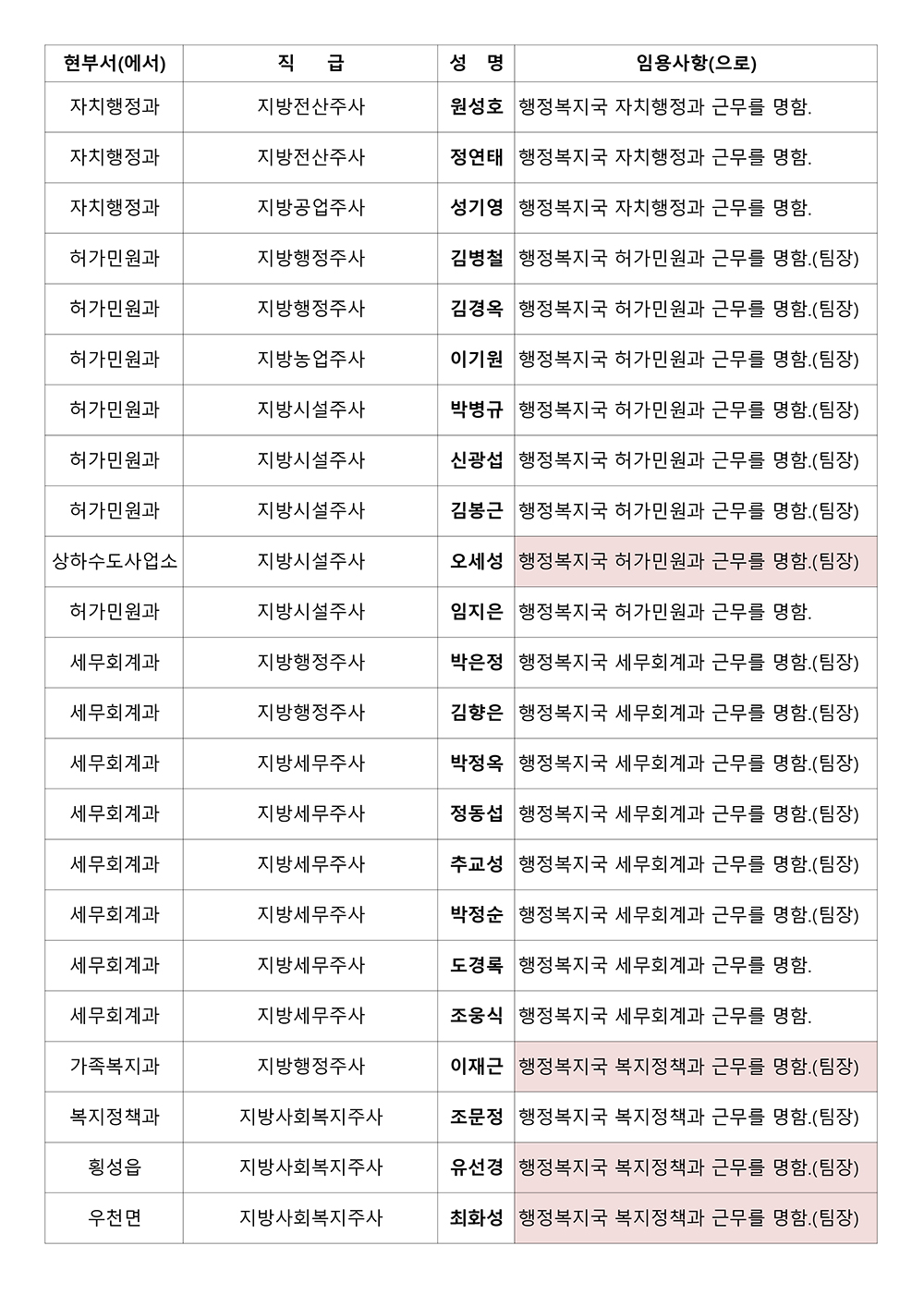 | 현부서(에서) | 직 급 | 성 명 | 임용사항(으로) |
|---|---|---|---|
| 자치행정과 | 지방전산주사 | 원성호 | 행정복지국 자치행정과 근무를 명함. |
| 자치행정과 | 지방전산주사 | 정연태 | 행정복지국 자치행정과 근무를 명함. |
| 자치행정과 | 지방공업주사 | 성기영 | 행정복지국 자치행정과 근무를 명함. |
| 허가민원과 | 지방행정주사 | 김병철 | 행정복지국 허가민원과 근무를 명함.(팀장) |
| 허가민원과 | 지방행정주사 | 김경옥 | 행정복지국 허가민원과 근무를 명함.(팀장) |
| 허가민원과 | 지방농업주사 | 이기원 | 행정복지국 허가민원과 근무를 명함.(팀장) |
| 허가민원과 | 지방시설주사 | 박병규 | 행정복지국 허가민원과 근무를 명함.(팀장) |
| 허가민원과 | 지방시설주사 | 신광섭 | 행정복지국 허가민원과 근무를 명함.(팀장) |
| 허가민원과 | 지방시설주사 | 김봉근 | 행정복지국 허가민원과 근무를 명함.(팀장) |
| 상하수도사업소 | 지방시설주사 | 오세성 | 행정복지국 허가민원과 근무를 명함.(팀장) |
| 허가민원과 | 지방시설주사 | 임지은 | 행정복지국 허가민원과 근무를 명함. |
| 세무회계과 | 지방행정주사 | 박은정 | 행정복지국 세무회계과 근무를 명함.(팀장) |
| 세무회계과 | 지방행정주사 | 김향은 | 행정복지국 세무회계과 근무를 명함.(팀장) |
| 세무회계과 | 지방세무주사 | 박정옥 | 행정복지국 세무회계과 근무를 명함.(팀장) |
| 세무회계과 | 지방세무주사 | 정동섭 | 행정복지국 세무회계과 근무를 명함.(팀장) |
| 세무회계과 | 지방세무주사 | 추교성 | 행정복지국 세무회계과 근무를 명함.(팀장) |
| 세무회계과 | 지방세무주사 | 박정순 | 행정복지국 세무회계과 근무를 명함.(팀장) |
| 세무회계과 | 지방세무주사 | 도경록 | 행정복지국 세무회계과 근무를 명함. |
| 세무회계과 | 지방세무주사 | 조웅식 | 행정복지국 세무회계과 근무를 명함. |
| 가족복지과 | 지방행정주사 | 이재근 | 행정복지국 복지정책과 근무를 명함.(팀장) |
| 복지정책과 | 지방사회복지주사 | 조문정 | 행정복지국 복지정책과 근무를 명함.(팀장) |
| 횡성읍 | 지방사회복지주사 | 유선경 | 행정복지국 복지정책과 근무를 명함.(팀장) |
| 우천면 | 지방사회복지주사 | 최화성 | 행정복지국 복지정책과 근무를 명함.(팀장) |